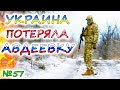 УКРАИНА
ПОТЕРЯЛА
АВДЕЕВКУ

№57